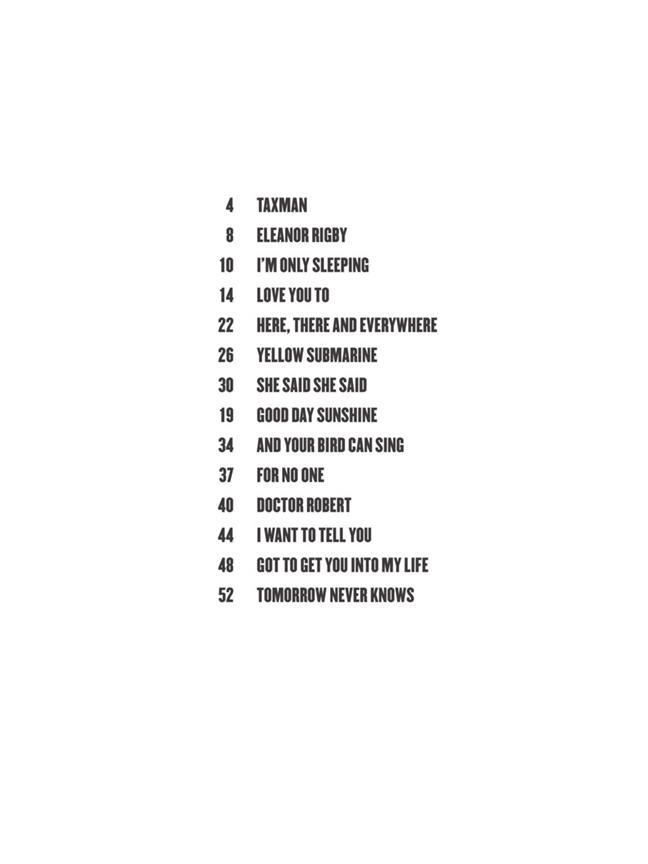 4 TAXMAN

8 ELEANOR RIGBY

10 I'M ONLY SLEEPING

14 LOVE YOU TO

22 HERE, THERE AND EVERYWHERE

26 YELLOW SUBMARINE

30 SHE SAID SHE SAID

19 GOOD DAY SUNSHINE

34 AND YOUR BIRD CAN SING

37 FOR NO ONE

40 DOCTOR ROBERT

44 I WANT TO TELL YOU

48 GOT TO GET YOU INTO MY LIFE

52 TOMORROW NEVER KNOWS